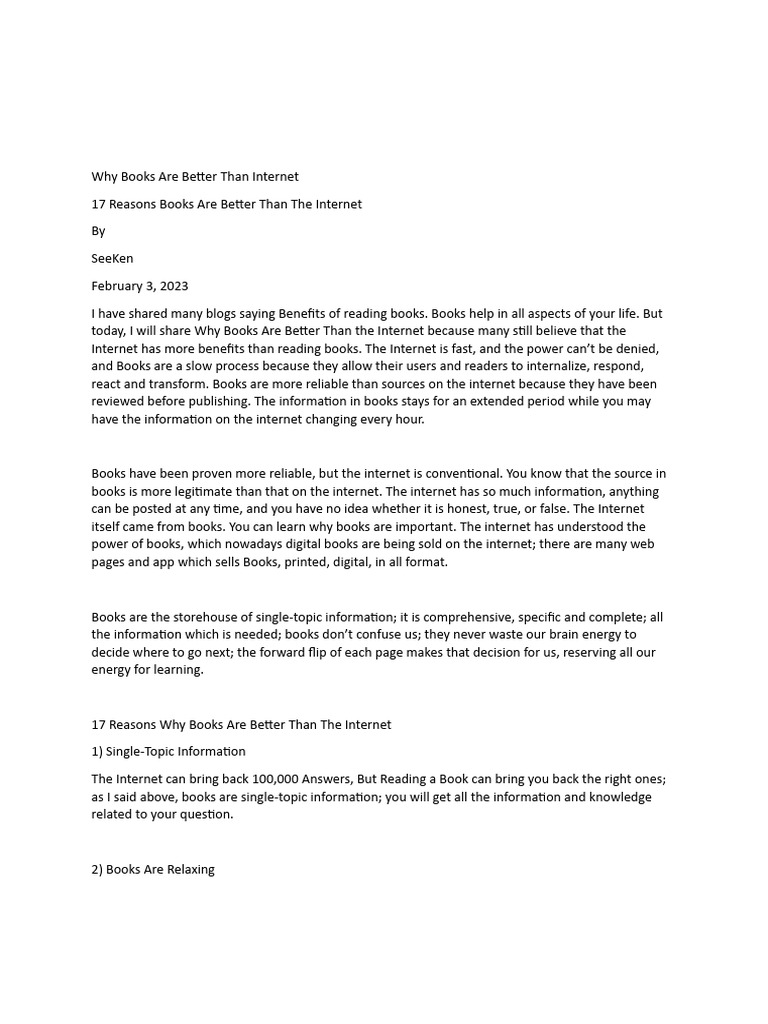 Why Books Are Better Than Internet

17 Reasons Books Are Better Than The Internet

By

SeeKen

February 3, 2023

I have shared many blogs saying Benefits of reading books. Books help in all aspects of your life. But today, I will share Why Books Are Better Than the Internet because many still believe that the Internet has more benefits than reading books. The Internet is fast, and the power can't be denied, and Books are a slow process because they allow their users and readers to internalize, respond, react and transform. Books are more reliable than sources on the internet because they have been reviewed before publishing. The information in books stays for an extended period while you may have the information on the internet changing every hour.

Books have been proven more reliable, but the internet is conventional. You know that the source in books is more legitimate than that on the internet. The internet has so much information, anything can be posted at any time, and you have no idea whether it is honest, true, or false. The Internet itself came from books. You can learn why books are important. The internet has understood the power of books, which nowadays digital books are being sold on the internet; there are many web pages and app which sells Books, printed, digital, in all format.

Books are the storehouse of single-topic information; it is comprehensive, specific and complete; all the information which is needed; books don't confuse us; they never waste our brain energy to decide where to go next; the forward flip of each page makes that decision for us, reserving all our energy for learning.

17 Reasons Why Books Are Better Than The Internet

1) Single-Topic Information

The Internet can bring back 100,000 Answers, But Reading a Book can bring you back the right ones; as I said above, books are single-topic information; you will get all the information and knowledge related to your question.

2) Books Are Relaxing